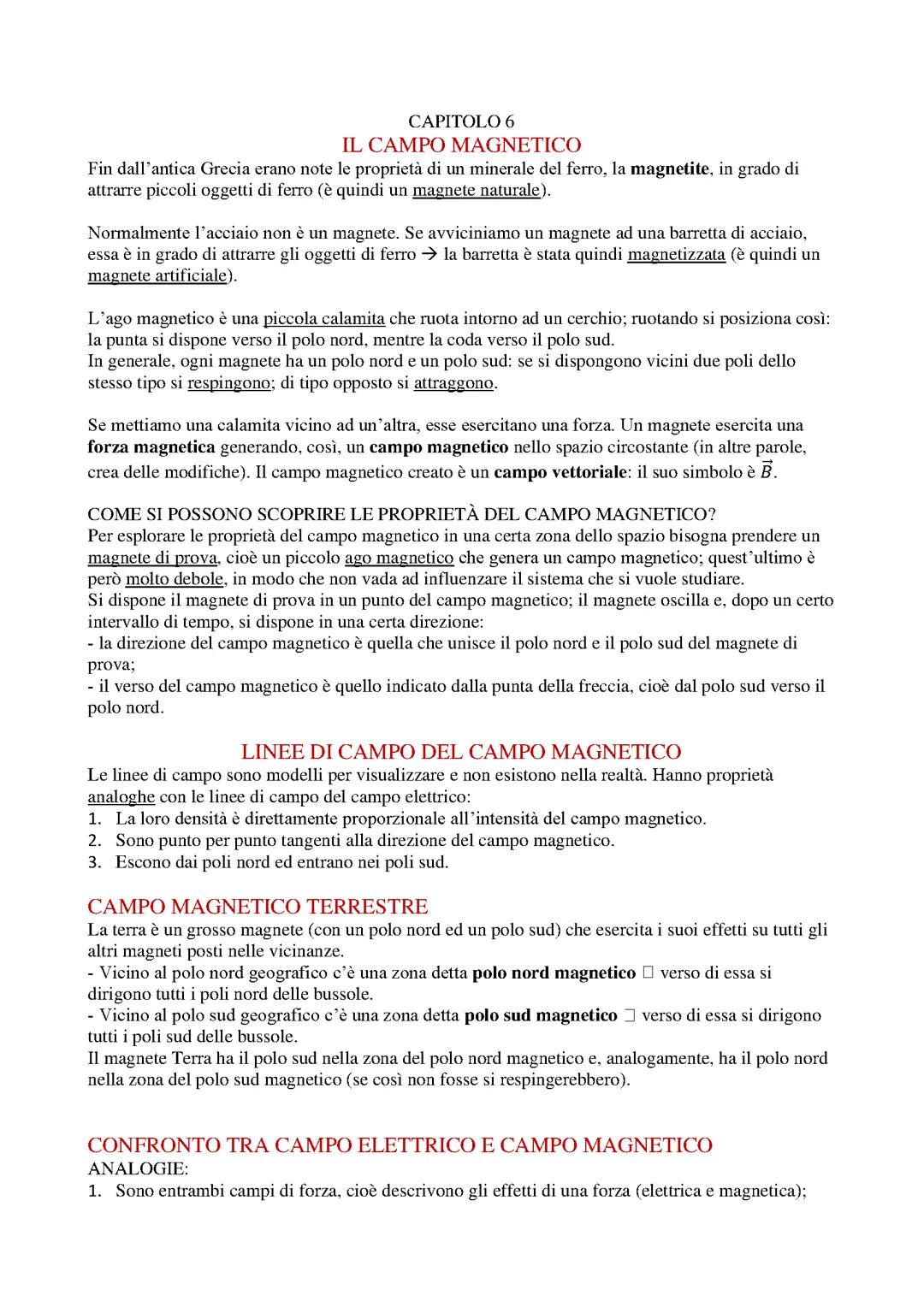 CAPITOLO 6
IL CAMPO MAGNETICO

Fin dall'antica Grecia erano note le proprietà di un minerale del ferro, la magnetite, in grado di attrarre piccoli oggetti di ferro (è quindi un magnete naturale).

Normalmente l'acciaio non è un magnete. Se avviciniamo un magnete ad una barretta di acciaio, essa è in grado di attrarre gli oggetti di ferro → la barretta è stata quindi magnetizzata (è quindi un magnete artificiale).

L'ago magnetico è una piccola calamita che ruota intorno ad un cerchio; ruotando si posiziona così: la punta si dispone verso il polo nord, mentre la coda verso il polo sud.
In generale, ogni magnete ha un polo nord e un polo sud: se si dispongono vicini due poli dello stesso tipo si respingono; di tipo opposto si attraggono.

Se mettiamo una calamita vicino ad un'altra, esse esercitano una forza. Un magnete esercita una forza magnetica generando, così, un campo magnetico nello spazio circostante (in altre parole, crea delle modifiche). Il campo magnetico creato è un campo vettoriale: il suo simbolo è $\vec{B}$.

COME SI POSSONO SCOPRIRE LE PROPRIETÀ DEL CAMPO MAGNETICO?
Per esplorare le proprietà del campo magnetico in una certa zona dello spazio bisogna prendere un magnete di prova, cioè un piccolo ago magnetico che genera un campo magnetico; quest'ultimo è però molto debole, in modo che non vada ad influenzare il sistema che si vuole studiare.
Si dispone il magnete di prova in un punto del campo magnetico; il magnete oscilla e, dopo un certo intervallo di tempo, si dispone in una certa direzione:
- la direzione del campo magnetico è quella che unisce il polo nord e il polo sud del magnete di prova;
- il verso del campo magnetico è quello indicato dalla punta della freccia, cioè dal polo sud verso il polo nord.

LINEE DI CAMPO DEL CAMPO MAGNETICO
Le linee di campo sono modelli per visualizzare e non esistono nella realtà. Hanno proprietà analoghe con le linee di campo del campo elettrico:
1. La loro densità è direttamente proporzionale all'intensità del campo magnetico.
2. Sono punto per punto tangenti alla direzione del campo magnetico.
3. Escono dai poli nord ed entrano nei poli sud.

CAMPO MAGNETICO TERRESTRE
La terra è un grosso magnete (con un polo nord ed un polo sud) che esercita i suoi effetti su tutti gli altri magneti posti nelle vicinanze.
- Vicino al polo nord geografico c'è una zona detta polo nord magnetico □ verso di essa si dirigono tutti i poli nord delle bussole.
- Vicino al polo sud geografico c'è una zona detta polo sud magnetico □ verso di essa si dirigono tutti i poli sud delle bussole.
Il magnete Terra ha il polo sud nella zona del polo nord magnetico e, analogamente, ha il polo nord nella zona del polo sud magnetico (se così non fosse si respingerebbero).

CONFRONTO TRA CAMPO ELETTRICO E CAMPO MAGNETICO
ANALOGIE:
1. Sono entrambi campi di forza, cioè descrivono gli effetti di una forza (elettrica e magnetica);